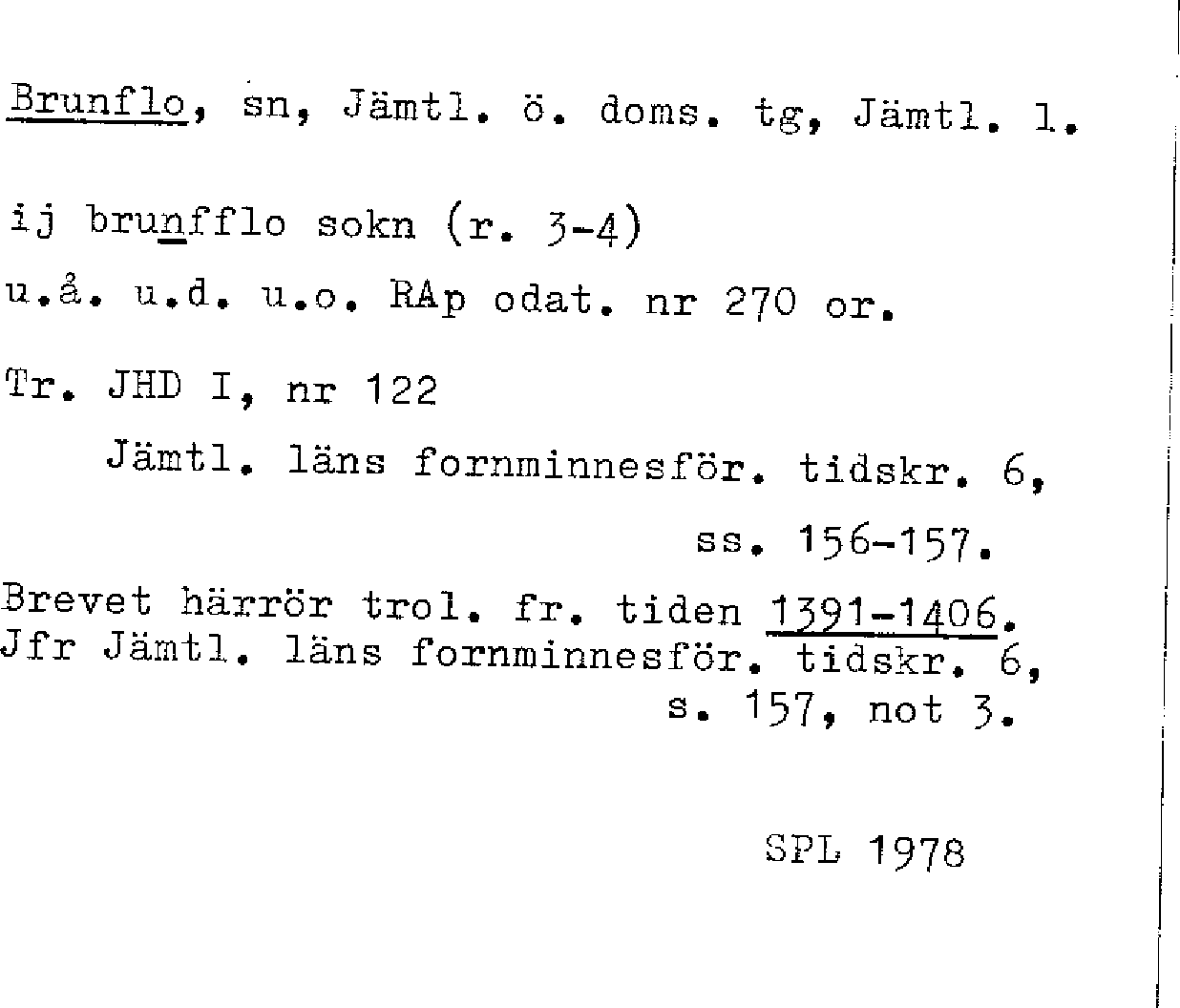 Brunflo, sn, Jämtl. ö. doms. tg, Jämtl. l.

ij brunfflo sokn (r. 3-4)
u.å. u.d. u.o. RAp odat. nr 270 or.

Tr. JHD I, nr 122
Jämtl. läns fornminnesför. tidskr. 6,
ss. 156-157.

Brevet härrör trol. fr. tiden 1391-1406. Jfr Jämtl. läns fornminnesför. tidskr. 6,
s. 157, not 3.

SPL 1978